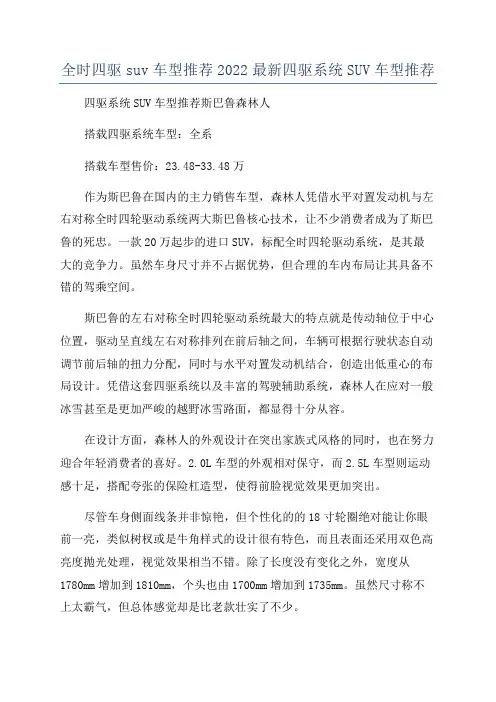 全时四驱 suv 车型推荐 2022 最新四驱系统 SUV 车型推荐

四驱系统 SUV 车型推荐斯巴鲁森林人

搭载四驱系统车型：全系

搭载车型售价：23.48-33.48 万

作为斯巴鲁在国内的主力销售车型，森林人凭借水平对置发动机与左右对称全时四轮驱动系统两大斯巴鲁核心技术，让不少消费者成为了斯巴鲁的死忠。一款 20 万起步的进口 SUV，标配全时四轮驱动系统，是其最大的竞争力。虽然车身尺寸并不占据优势，但合理的车内布局让其具备不错的驾乘空间。

斯巴鲁的左右对称全时四轮驱动系统最大的特点就是传动轴位于中心位置，驱动呈直线左右对称排列在前后轴之间，车辆可根据行驶状态自动调节前后轴的扭力分配，同时与水平对置发动机结合，创造出低重心的布局设计。凭借这套四驱系统以及丰富的驾驶辅助系统，森林人在应对一般冰雪甚至是更加严峻的越野冰雪路面，都显得十分从容。

在设计方面，森林人的外观设计在突出家族式风格的同时，也在努力迎合年轻消费者的喜好。2.0L 车型的外观相对保守，而 2.5L 车型则运动感十足，搭配夸张的保险杠造型，使得前脸视觉效果更加突出。

尽管车身侧面线条并非惊艳，但个性化的的 18 寸轮圈绝对能让你眼前一亮，类似树杈或是牛角样式的设计很有特色，而且表面还采用双色高亮度抛光处理，视觉效果相当不错。除了长度没有变化之外，宽度从 1780mm 增加到 1810mm，个头也由 1700mm 增加到 1735mm。虽然尺寸称不上太霸气，但总体感觉却是比老款壮实了不少。